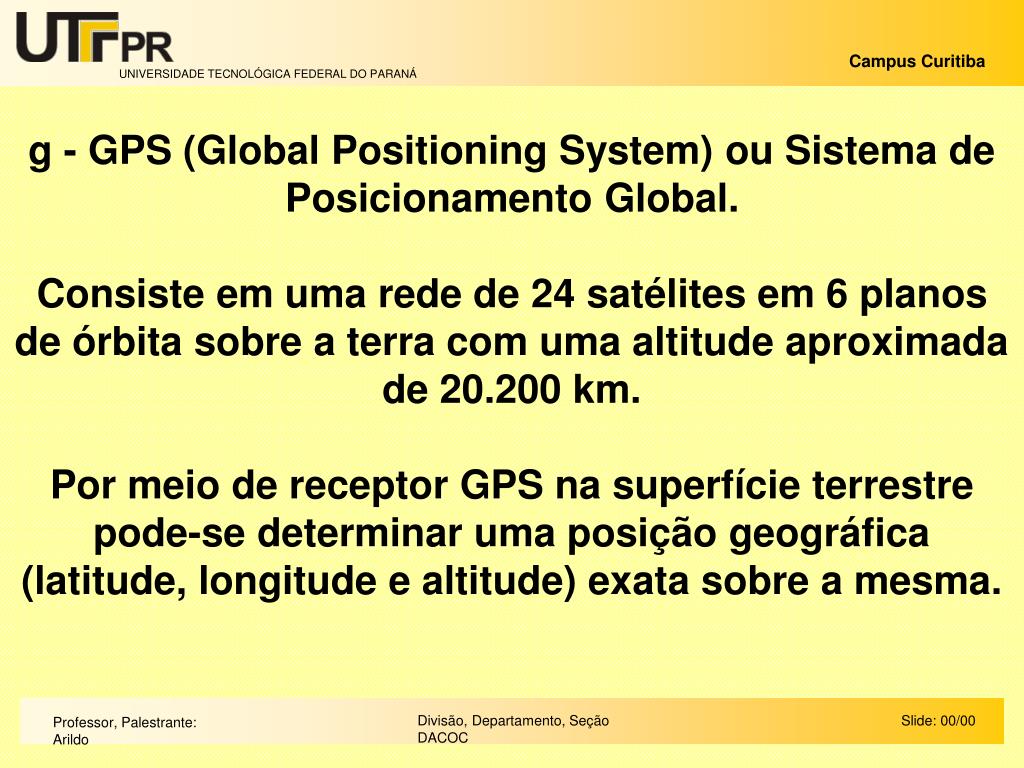 UTFPR
UNIVERSIDADE TECNOLÓGICA FEDERAL DO PARANÁ

Campus Curitiba

g - GPS (Global Positioning System) ou Sistema de Posicionamento Global.

Consiste em uma rede de 24 satélites em 6 planos de órbita sobre a terra com uma altitude aproximada de 20.200 km.

Por meio de receptor GPS na superfície terrestre pode-se determinar uma posição geográfica (latitude, longitude e altitude) exata sobre a mesma.

Professor, Palestrante:
Arildo

Divisão, Departamento, Seção
DACOC

Slide: 00/00